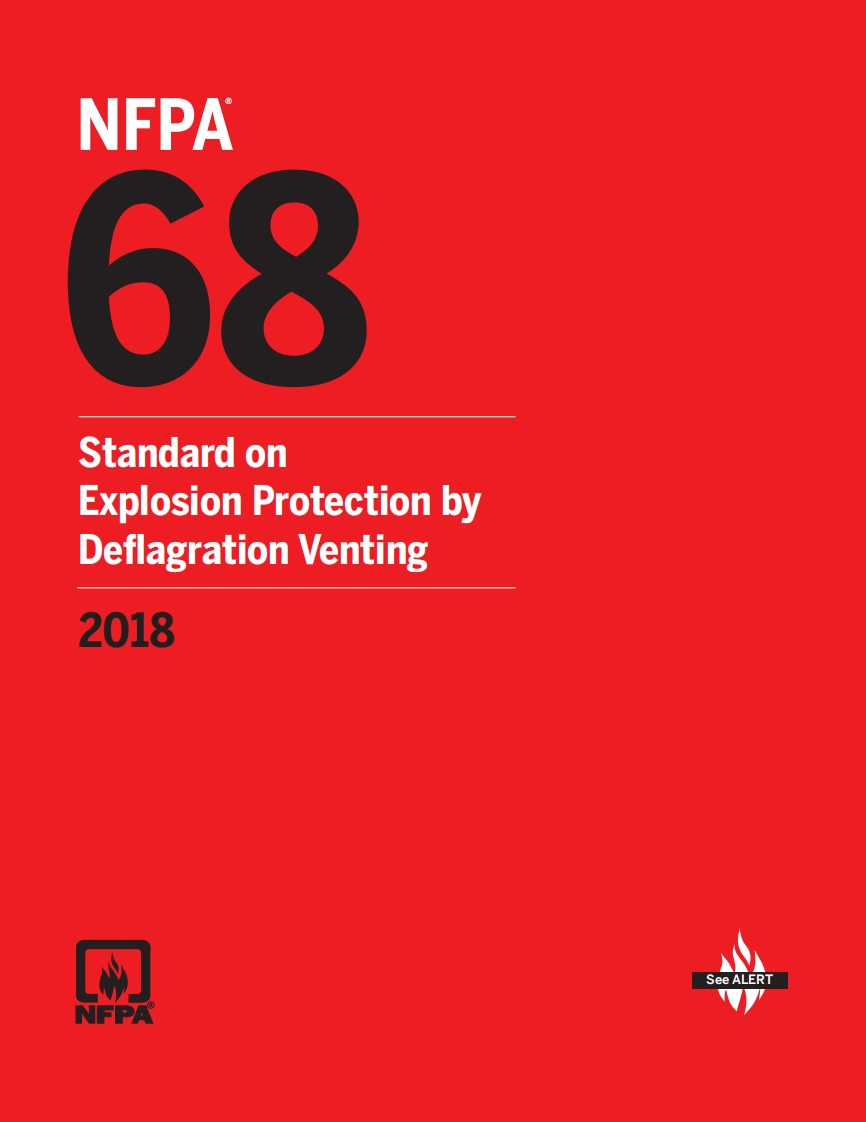 NFPA®

68

Standard on Explosion Protection by Deflagration Venting

2018

NFPA®

See ALERT